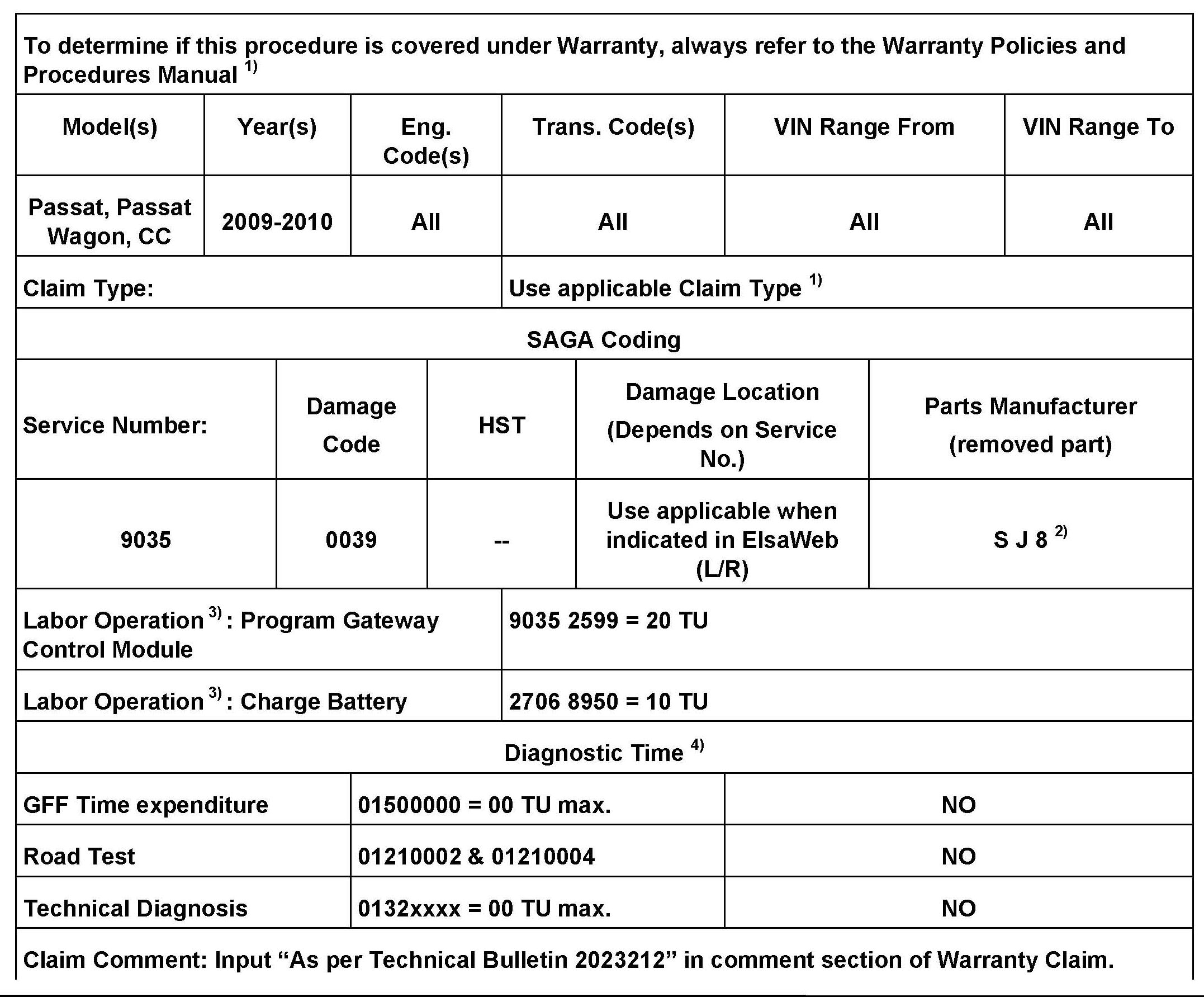 To determine if this procedure is covered under Warranty, always refer to the Warranty Policies and Procedures Manual $^{1)}$

| Model(s) | Year(s) | Eng. Code(s) | Trans. Code(s) | VIN Range From | VIN Range To |
|---|---|---|---|---|---|
| Passat, Passat Wagon, CC | 2009-2010 | All | All | All | All |

| Claim Type: | Use applicable Claim Type $^{1)}$ |
|---|---|

SAGA Coding

| Service Number: | Damage Code | HST | Damage Location (Depends on Service No.) | Parts Manufacturer (removed part) |
|---|---|---|---|---|
| 9035 | 0039 | -- | Use applicable when indicated in ElsaWeb (L/R) | S J 8 $^{2)}$ |

| Labor Operation $^{3)}$: Program Gateway Control Module | 9035 2599 = 20 TU |
|---|---|
| Labor Operation $^{3)}$: Charge Battery | 2706 8950 = 10 TU |

Diagnostic Time $^{4)}$

| GFF Time expenditure | 01500000 = 00 TU max. | NO |
|---|---|---|
| Road Test | 01210002 & 01210004 | NO |
| Technical Diagnosis | 0132xxxx = 00 TU max. | NO |

Claim Comment: Input “As per Technical Bulletin 2023212” in comment section of Warranty Claim.